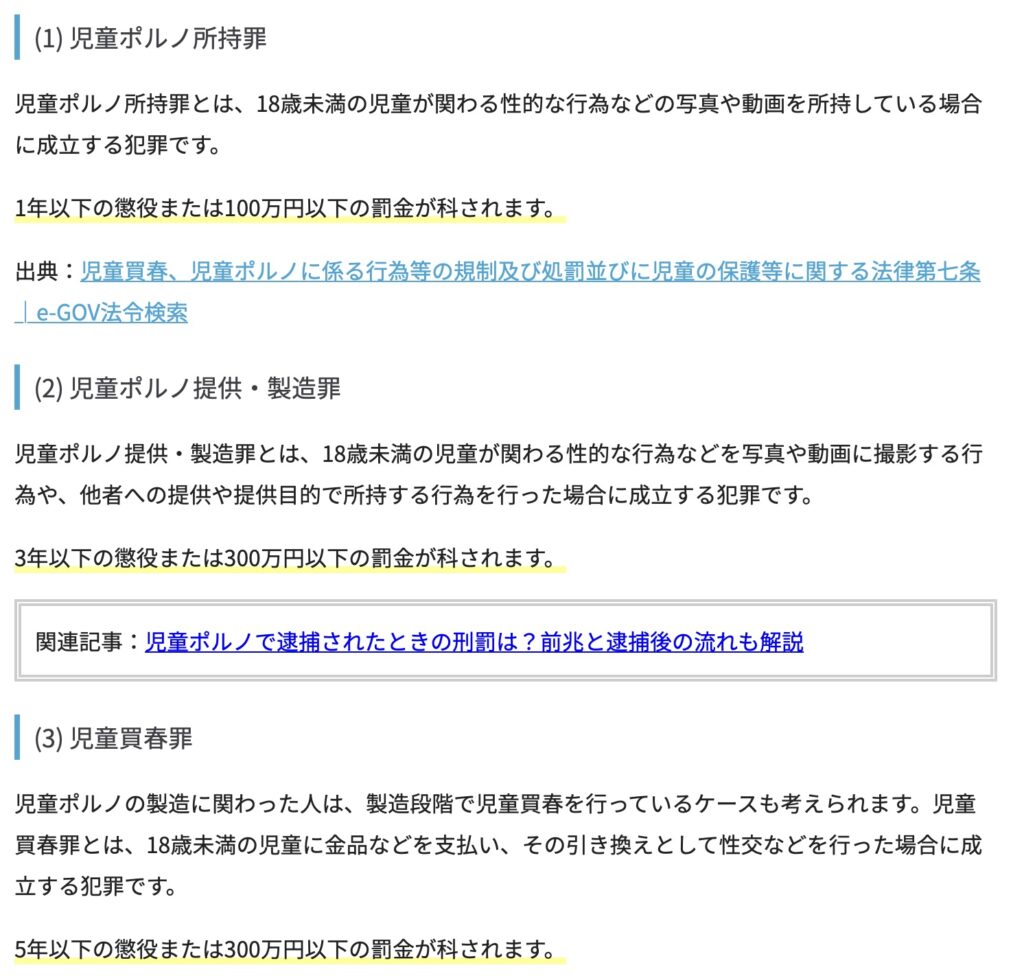 (1) 児童ポルノ所持罪

児童ポルノ所持罪とは、18歳未満の児童が関わる性的な行為などの写真や動画を所持している場合に成立する犯罪です。

1年以下の懲役または100万円以下の罰金が科されます。

出典：児童買春、児童ポルノに係る行為等の規制及び処罰並びに児童の保護等に関する法律第七条｜e-GOV法令検索

(2) 児童ポルノ提供・製造罪

児童ポルノ提供・製造罪とは、18歳未満の児童が関わる性的な行為などを写真や動画に撮影する行為や、他者への提供や提供目的で所持する行為を行った場合に成立する犯罪です。

3年以下の懲役または300万円以下の罰金が科されます。

関連記事：児童ポルノで逮捕されたときの刑罰は？前兆と逮捕後の流れも解説

(3) 児童買春罪

児童ポルノの製造に関わった人は、製造段階で児童買春を行っているケースも考えられます。児童買春罪とは、18歳未満の児童に金品などを支払い、その引き換えとして性交などを行った場合に成立する犯罪です。

5年以下の懲役または300万円以下の罰金が科されます。